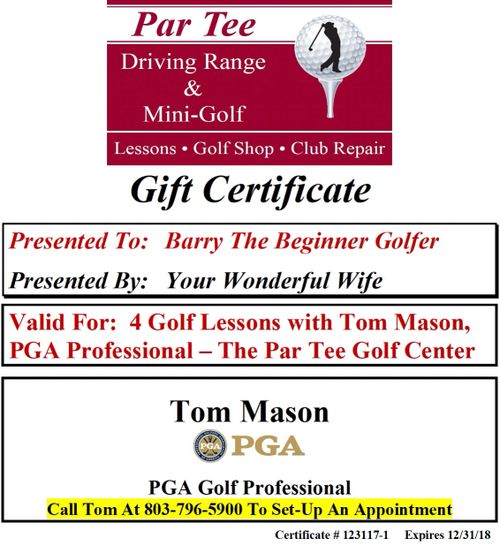 Par Tee

Driving Range & Mini-Golf

Lessons • Golf Shop • Club Repair

Gift Certificate

Presented To: Barry The Beginner Golfer

Presented By: Your Wonderful Wife

Valid For: 4 Golf Lessons with Tom Mason, PGA Professional – The Par Tee Golf Center

Tom Mason

PGA

PGA Golf Professional

Call Tom At 803-796-5900 To Set-Up An Appointment

Certificate # 123117-1 Expires 12/31/18